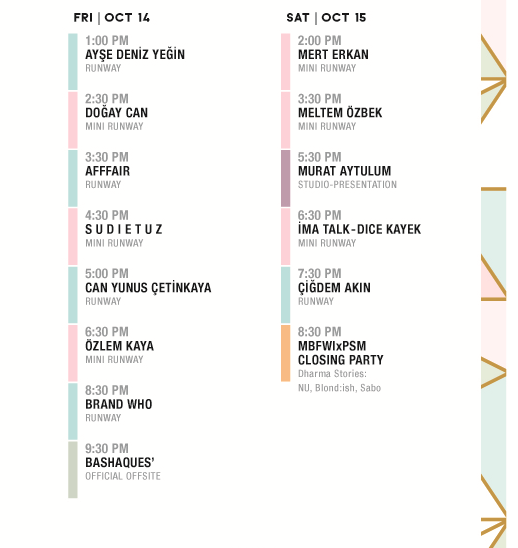 FRI | OCT 14

1:00 PM
AYŞE DENİZ YEĞİN
RUNWAY

2:30 PM
DOĞAY CAN
MINI RUNWAY

3:30 PM
AFFFAIR
RUNWAY

4:30 PM
S U D I E T U Z
MINI RUNWAY

5:00 PM
CAN YUNUS ÇETİNKAYA
RUNWAY

6:30 PM
ÖZLEM KAYA
MINI RUNWAY

8:30 PM
BRAND WHO
RUNWAY

9:30 PM
BASHAQUES'
OFFICIAL OFFSITE

SAT | OCT 15

2:00 PM
MERT ERKAN
MINI RUNWAY

3:30 PM
MELTEM ÖZBEK
MINI RUNWAY

5:30 PM
MURAT AYTULUM
STUDIO-PRESENTATION

6:30 PM
İMA TALK-DICE KAYEK
MINI RUNWAY

7:30 PM
ÇİĞDEM AKIN
RUNWAY

8:30 PM
MBFWIxPSM
CLOSING PARTY
Dharma Stories:
NU, Blond:ish, Sabo